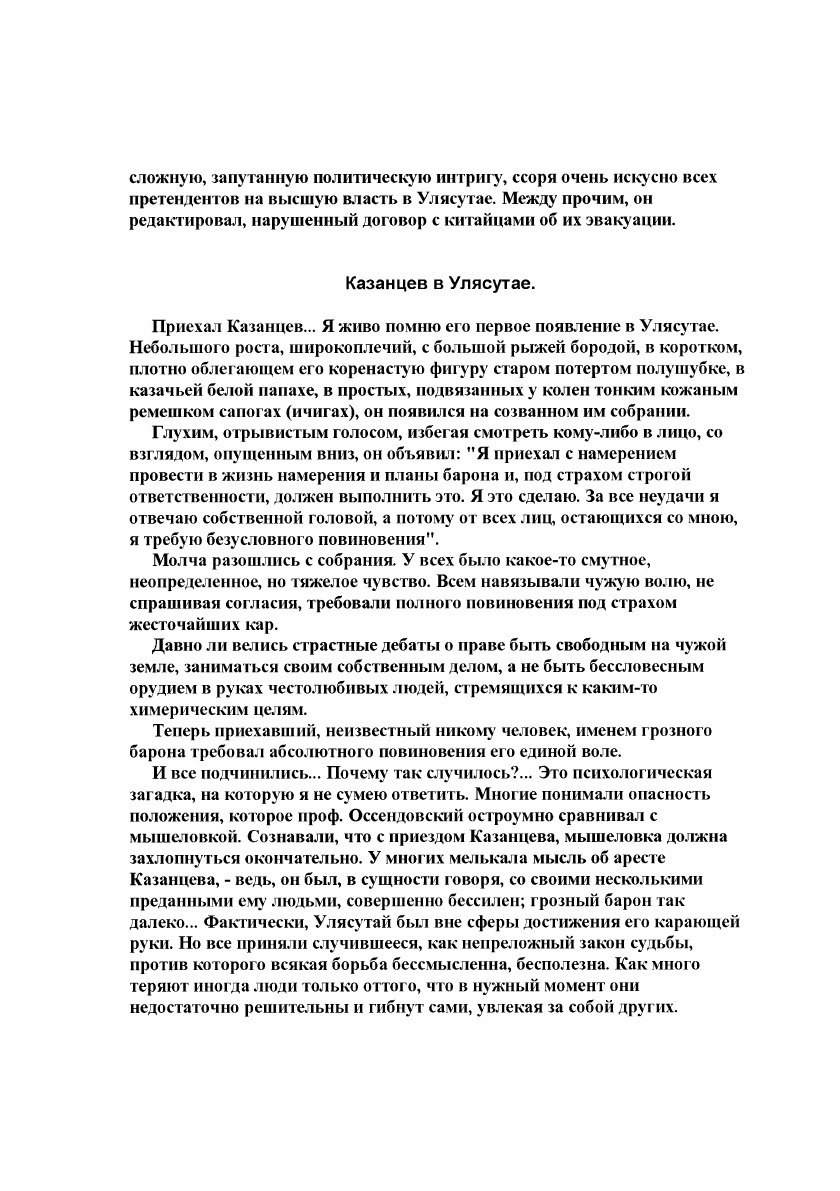 сложную, запутанную политическую интригу, ссоря очень искусно всех претендентов на высшую власть в Улясутае. Между прочим, он редактировал, нарушенный договор с китайцами об их эвакуации.

Казанцев в Улясутае.

Приехал Казанцев... Я живо помню его первое появление в Улясутае. Небольшого роста, широкоплечий, с большой рыжей бородой, в коротком, плотно облегающем его коренастую фигуру старом потертом полушубке, в казачьей белой папахе, в простых, подвязанных у колен тонким кожаным ремешком сапогах (ичигах), он появился на созванном им собрании.

Глухим, отрывистым голосом, избегая смотреть кому-либо в лицо, со взглядом, опущенным вниз, он объявил: "Я приехал с намерением провести в жизнь намерения и планы барона и, под страхом строгой ответственности, должен выполнить это. Я это сделаю. За все неудачи я отвечаю собственной головой, а потому от всех лиц, остающихся со мною, я требую безусловного повиновения".

Молча разошлись с собрания. У всех было какое-то смутное, неопределенное, но тяжелое чувство. Всем навязывали чужую волю, не спрашивая согласия, требовали полного повиновения под страхом жесточайших кар.

Давно ли велись страстные дебаты о праве быть свободным на чужой земле, заниматься своим собственным делом, а не быть бессловесным орудием в руках честолюбивых людей, стремящихся к каким-то химерическим целям.

Теперь приехавший, неизвестный никому человек, именем грозного барона требовал абсолютного повиновения его единой воле.

И все подчинились... Почему так случилось?... Это психологическая загадка, на которую я не сумею ответить. Многие понимали опасность положения, которое проф. Оссендовский остроумно сравнивал с мышеловкой. Сознавали, что с приездом Казанцева, мышеловка должна захлопнуться окончательно. У многих мелькала мысль об аресте Казанцева, - ведь, он был, в сущности говоря, со своими несколькими преданными ему людьми, совершенно бессилен; грозный барон так далеко... Фактически, Улясутай был вне сферы достижения его карающей руки. Но все приняли случившееся, как непреложный закон судьбы, против которого всякая борьба бессмысленна, бесполезна. Как много теряют иногда люди только оттого, что в нужный момент они недостаточно решительны и гибнут сами, увлекая за собой других.